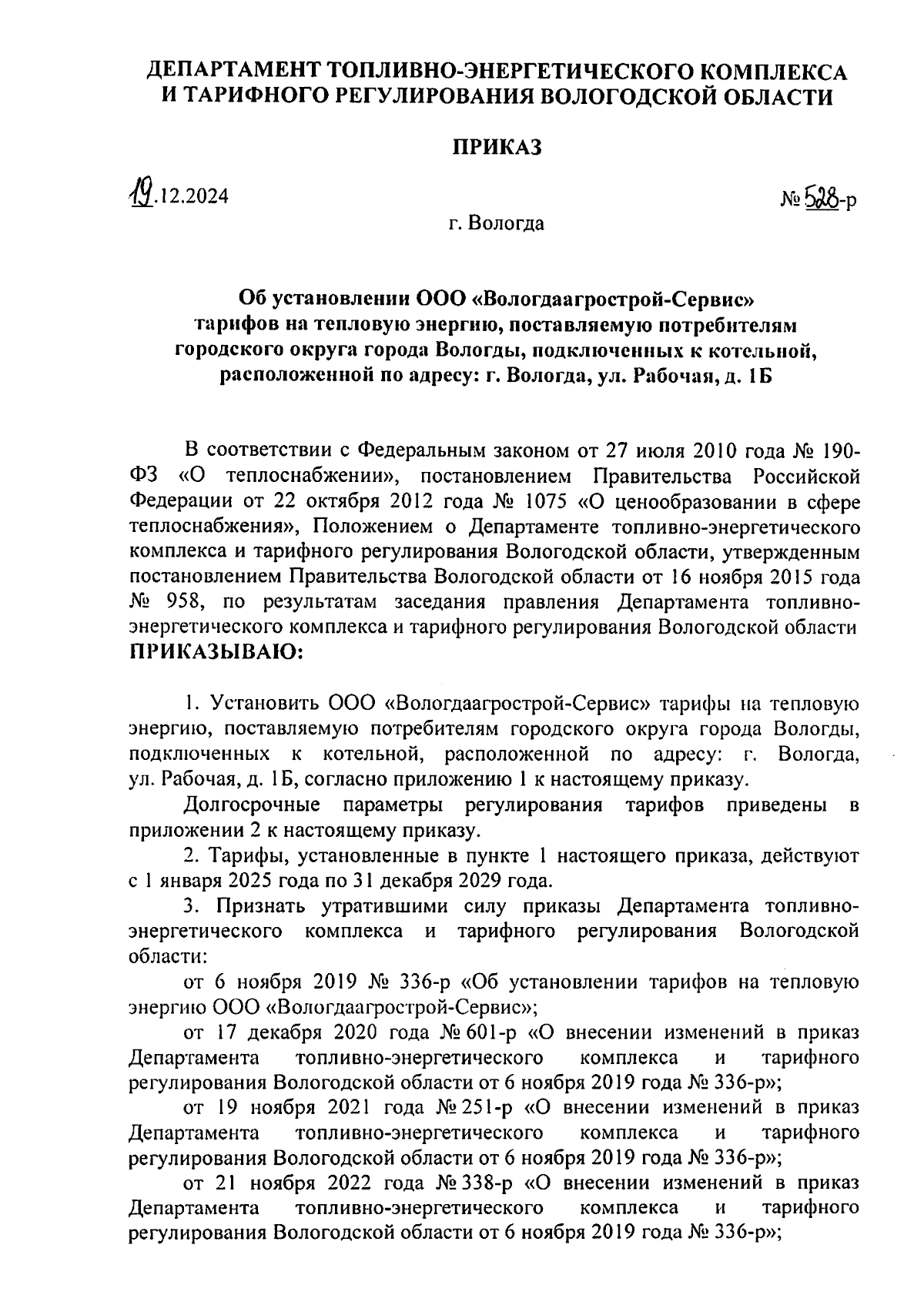 ДЕПАРТАМЕНТ ТОПЛИВНО-ЭНЕРГЕТИЧЕСКОГО КОМПЛЕКСА И ТАРИФНОГО РЕГУЛИРОВАНИЯ ВОЛОГОДСКОЙ ОБЛАСТИ

ПРИКАЗ

19.12.2024

№ 528-р

г. Вологда

Об установлении ООО «Вологдаагрострой-Сервис» тарифов на тепловую энергию, поставляемую потребителям городского округа города Вологды, подключенных к котельной, расположенной по адресу: г. Вологда, ул. Рабочая, д. 1Б

В соответствии с Федеральным законом от 27 июля 2010 года № 190-ФЗ «О теплоснабжении», постановлением Правительства Российской Федерации от 22 октября 2012 года № 1075 «О ценообразовании в сфере теплоснабжения», Положением о Департаменте топливно-энергетического комплекса и тарифного регулирования Вологодской области, утвержденным постановлением Правительства Вологодской области от 16 ноября 2015 года № 958, по результатам заседания правления Департамента топливно-энергетического комплекса и тарифного регулирования Вологодской области ПРИКАЗЫВАЮ:

1. Установить ООО «Вологдаагрострой-Сервис» тарифы на тепловую энергию, поставляемую потребителям городского округа города Вологды, подключенных к котельной, расположенной по адресу: г. Вологда, ул. Рабочая, д. 1Б, согласно приложению 1 к настоящему приказу.

Долгосрочные параметры регулирования тарифов приведены в приложении 2 к настоящему приказу.

2. Тарифы, установленные в пункте 1 настоящего приказа, действуют с 1 января 2025 года по 31 декабря 2029 года.

3. Признать утратившими силу приказы Департамента топливно-энергетического комплекса и тарифного регулирования Вологодской области:

от 6 ноября 2019 № 336-р «Об установлении тарифов на тепловую энергию ООО «Вологдаагрострой-Сервис»;

от 17 декабря 2020 года № 601-р «О внесении изменений в приказ Департамента топливно-энергетического комплекса и тарифного регулирования Вологодской области от 6 ноября 2019 года № 336-р»;

от 19 ноября 2021 года № 251-р «О внесении изменений в приказ Департамента топливно-энергетического комплекса и тарифного регулирования Вологодской области от 6 ноября 2019 года № 336-р»;

от 21 ноября 2022 года № 338-р «О внесении изменений в приказ Департамента топливно-энергетического комплекса и тарифного регулирования Вологодской области от 6 ноября 2019 года № 336-р»;